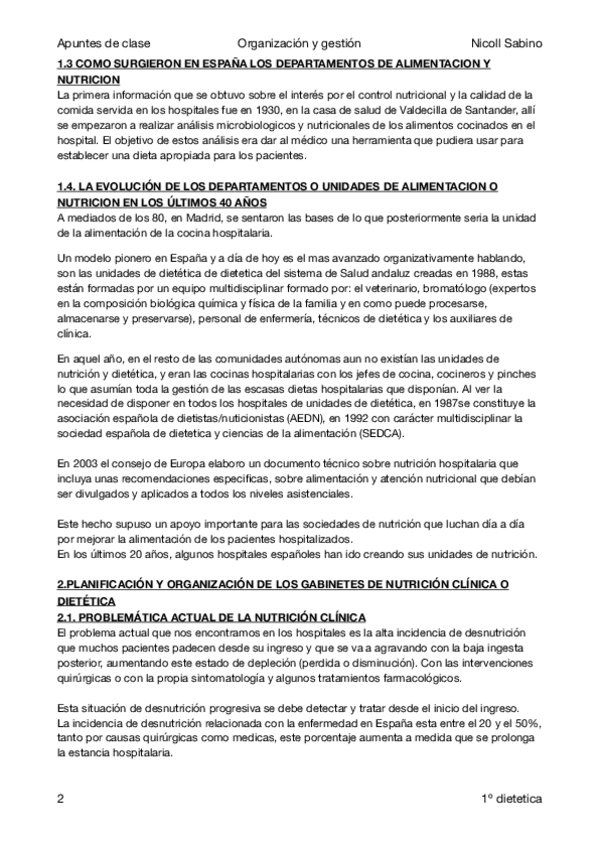 Apuntes de clase Organización y gestión Nicoll Sabino

1.3 COMO SURGIERON EN ESPAÑA LOS DEPARTAMENTOS DE ALIMENTACION Y NUTRICION
La primera información que se obtuvo sobre el interés por el control nutricional y la calidad de la comida servida en los hospitales fue en 1930, en la casa de salud de Valdecilla de Santander, allí se empezaron a realizar análisis microbiologicos y nutricionales de los alimentos cocinados en el hospital. El objetivo de estos análisis era dar al médico una herramienta que pudiera usar para establecer una dieta apropiada para los pacientes.

1.4. LA EVOLUCIÓN DE LOS DEPARTAMENTOS O UNIDADES DE ALIMENTACION O NUTRICION EN LOS ÚLTIMOS 40 AÑOS
A mediados de los 80, en Madrid, se sentaron las bases de lo que posteriormente seria la unidad de la alimentación de la cocina hospitalaria.

Un modelo pionero en España y a día de hoy es el mas avanzado organizativamente hablando, son las unidades de dietética de dietetica del sistema de Salud andaluz creadas en 1988, estas están formadas por un equipo multidisciplinar formado por: el veterinario, bromatólogo (expertos en la composición biológica química y física de la familia y en como puede procesarse, almacenarse y preservarse), personal de enfermería, técnicos de dietética y los auxiliares de clínica.

En aquel año, en el resto de las comunidades autónomas aun no existían las unidades de nutrición y dietética, y eran las cocinas hospitalarias con los jefes de cocina, cocineros y pinches lo que asumían toda la gestión de las escasas dietas hospitalarias que disponían. Al ver la necesidad de disponer en todos los hospitales de unidades de dietética, en 1987se constituye la asociación española de dietistas/nuticionistas (AEDN), en 1992 con carácter multidisciplinar la sociedad española de dietetica y ciencias de la alimentación (SEDCA).

En 2003 el consejo de Europa elaboro un documento técnico sobre nutrición hospitalaria que incluya unas recomendaciones especificas, sobre alimentación y atención nutricional que debían ser divulgados y aplicados a todos los niveles asistenciales.

Este hecho supuso un apoyo importante para las sociedades de nutrición que luchan día a día por mejorar la alimentación de los pacientes hospitalizados.
En los últimos 20 años, algunos hospitales españoles han ido creando sus unidades de nutrición.

2.PLANIFICACIÓN Y ORGANIZACIÓN DE LOS GABINETES DE NUTRICIÓN CLÍNICA O DIETÉTICA
2.1. PROBLEMÁTICA ACTUAL DE LA NUTRICIÓN CLÍNICA
El problema actual que nos encontramos en los hospitales es la alta incidencia de desnutrición que muchos pacientes padecen desde su ingreso y que se va a agravando con la baja ingesta posterior, aumentando este estado de depleción (perdida o disminución). Con las intervenciones quirúrgicas o con la propia sintomatología y algunos tratamientos farmacológicos.

Esta situación de desnutrición progresiva se debe detectar y tratar desde el inicio del ingreso.
La incidencia de desnutrición relacionada con la enfermedad en España esta entre el 20 y el 50%, tanto por causas quirúrgicas como medicas, este porcentaje aumenta a medida que se prolonga la estancia hospitalaria.

2 1º dietetica